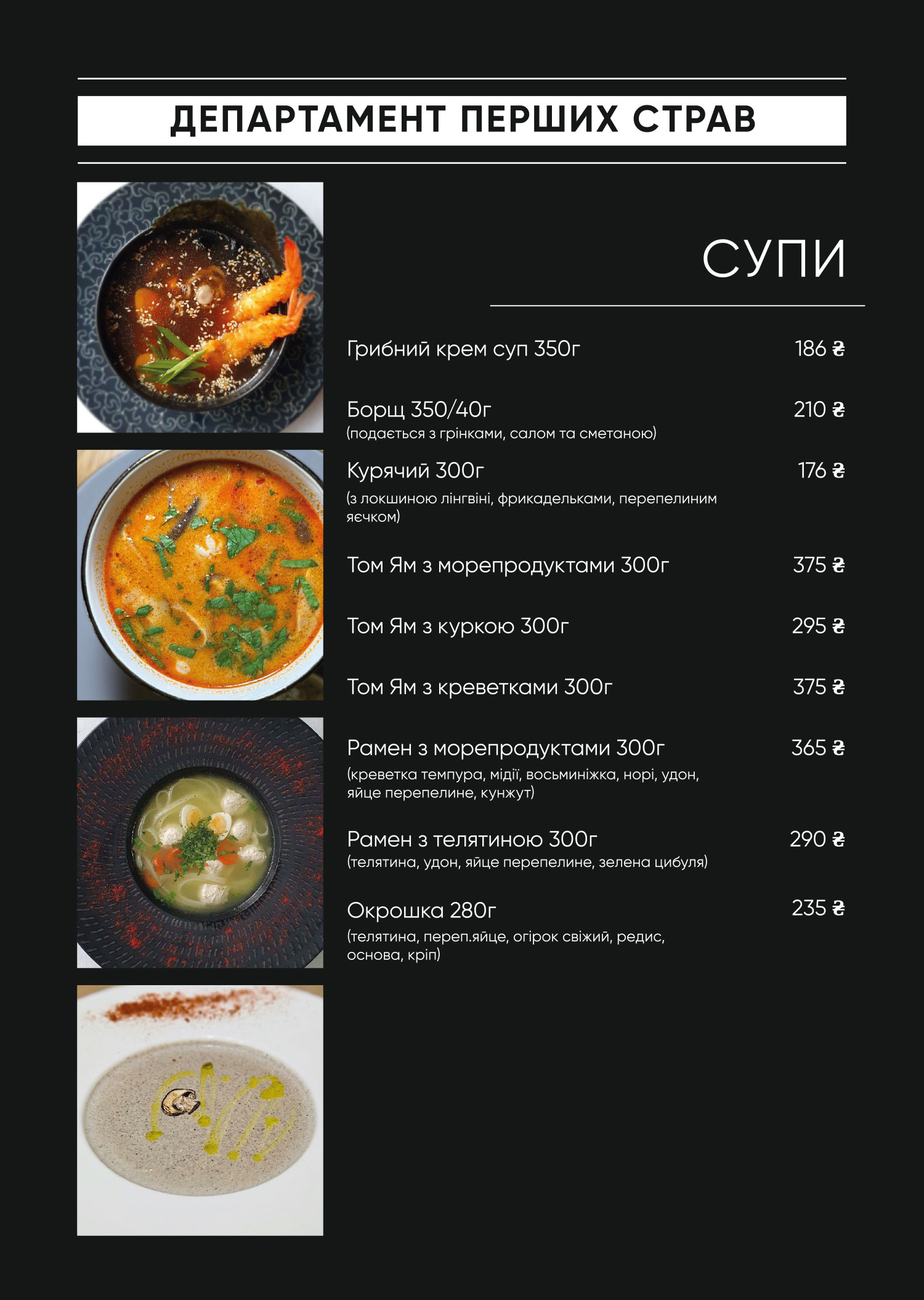 ДЕПАРТАМЕНТ ПЕРШИХ СТРАВ

СУПИ

Грибний крем суп 350г 186 ₴

Борщ 350/40г 210 ₴
(подається з грінками, салом та сметаною)

Курячий 300г 176 ₴
(з локшиною лінгвіні, фрикадельками, перепелиним яєчком)

Том Ям з морепродуктами 300г 375 ₴

Том Ям з куркою 300г 295 ₴

Том Ям з креветками 300г 375 ₴

Рамен з морепродуктами 300г 365 ₴
(креветка темпура, мідії, восьминіжка, норі, удон, яйце перепелине, кунжут)

Рамен з телятиною 300г 290 ₴
(телятина, удон, яйце перепелине, зелена цибуля)

Окрошка 280г 235 ₴
(телятина, переп.яйце, огірок свіжий, редис, основа, кріп)